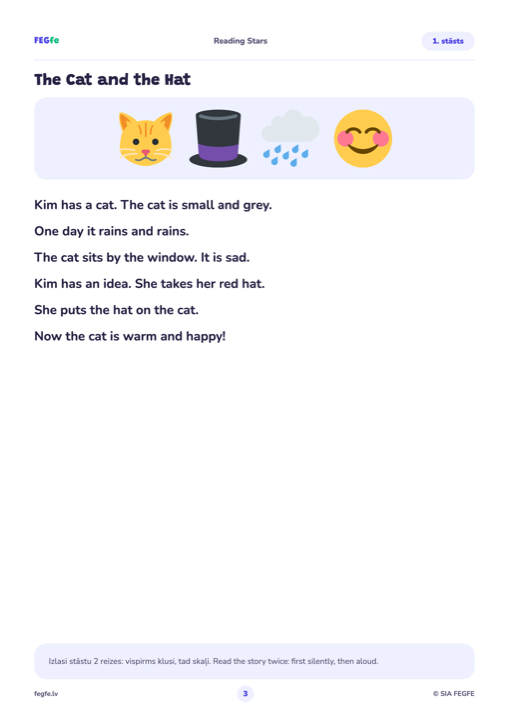 FEGfe Reading Stars 1. stāsts

The Cat and the Hat

Kim has a cat. The cat is small and grey.

One day it rains and rains.

The cat sits by the window. It is sad.

Kim has an idea. She takes her red hat.

She puts the hat on the cat.

Now the cat is warm and happy!

Izlasi stāstu 2 reizes: vispirms klusi, tad skaļi. Read the story twice: first silently, then aloud.

fegfe.lv 3 © SIA FEGFE